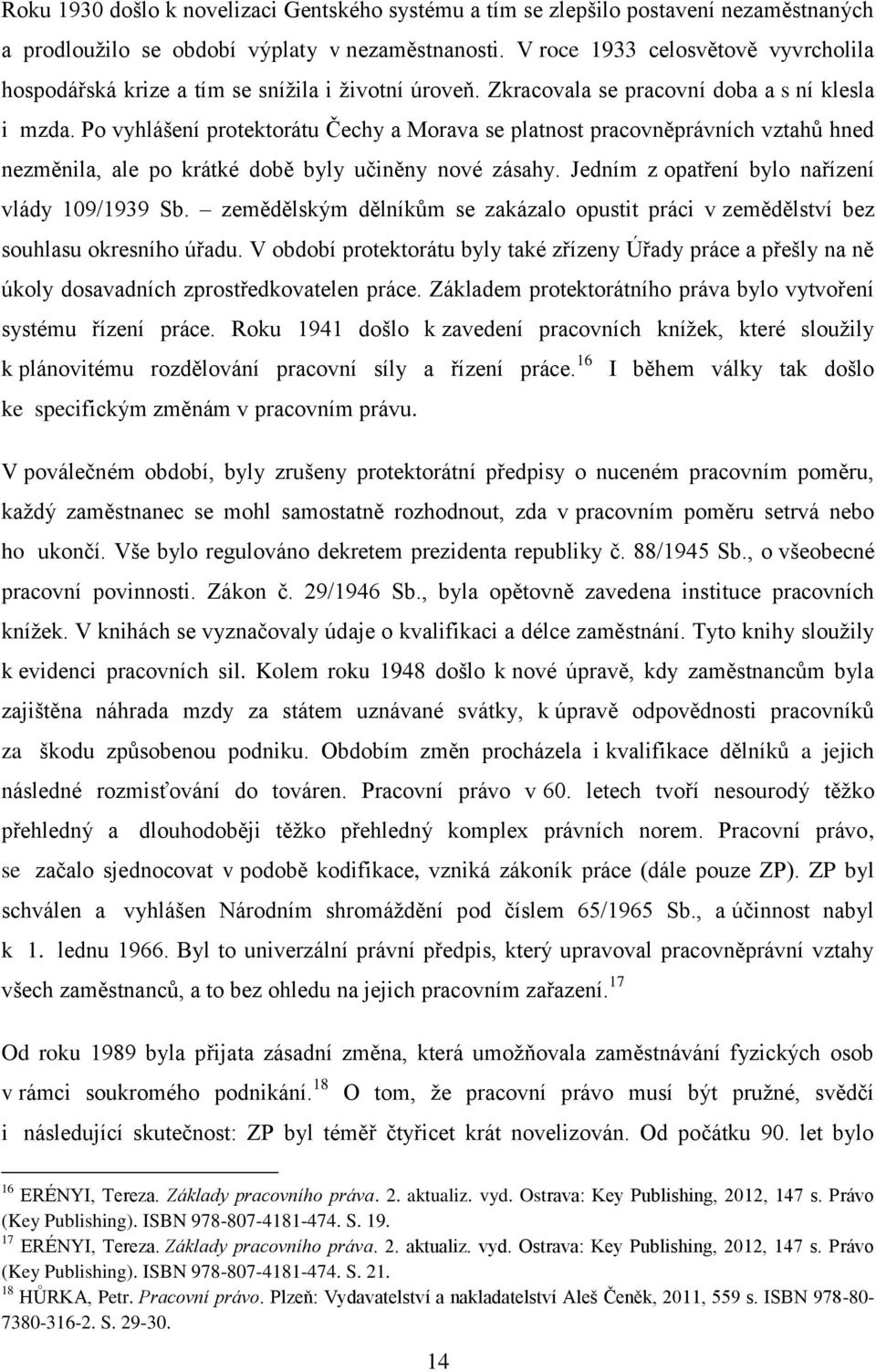 Roku 1930 došlo k novelizaci Gentského systému a tím se zlepšilo postavení nezaměstnaných a prodloužilo se období výplaty v nezaměstnanosti. V roce 1933 celosvětově vyvrcholila hospodářská krize a tím se snížila i životní úroveň. Zkracovala se pracovní doba a s ní klesla i mzda. Po vyhlášení protektorátu Čechy a Morava se platnost pracovněprávních vztahů hned nezměnila, ale po krátké době byly učiněny nové zásahy. Jedním z opatření bylo nařízení vlády 109/1939 Sb. – zemědělským dělníkům se zakázalo opustit práci v zemědělství bez souhlasu okresního úřadu. V období protektorátu byly také zřízeny Úřady práce a přešly na ně úkoly dosavadních zprostředkovatelen práce. Základem protektorátního práva bylo vytvoření systému řízení práce. Roku 1941 došlo k zavedení pracovních knížek, které sloužily k plánovitému rozdělování pracovní síly a řízení práce.$^{16}$ I během války tak došlo ke specifickým změnám v pracovním právu.

V poválečném období, byly zrušeny protektorátní předpisy o nuceném pracovním poměru, každý zaměstnanec se mohl samostatně rozhodnout, zda v pracovním poměru setrvá nebo ho ukončí. Vše bylo regulováno dekretem prezidenta republiky č. 88/1945 Sb., o všeobecné pracovní povinnosti. Zákon č. 29/1946 Sb., byla opětovně zavedena instituce pracovních knížek. V knihách se vyznačovaly údaje o kvalifikaci a délce zaměstnání. Tyto knihy sloužily k evidenci pracovních sil. Kolem roku 1948 došlo k nové úpravě, kdy zaměstnancům byla zajištěna náhrada mzdy za státem uznávané svátky, k úpravě odpovědnosti pracovníků za škodu způsobenou podniku. Obdobím změn procházela i kvalifikace dělníků a jejich následné rozmisťování do továren. Pracovní právo v 60. letech tvoří nesourodý těžko přehledný a dlouhodoběji těžko přehledný komplex právních norem. Pracovní právo, se začalo sjednocovat v podobě kodifikace, vzniká zákoník práce (dále pouze ZP). ZP byl schválen a vyhlášen Národním shromáždění pod číslem 65/1965 Sb., a účinnost nabyl k 1. lednu 1966. Byl to univerzální právní předpis, který upravoval pracovněprávní vztahy všech zaměstnanců, a to bez ohledu na jejich pracovním zařazení.$^{17}$

Od roku 1989 byla přijata zásadní změna, která umožňovala zaměstnávání fyzických osob v rámci soukromého podnikání.$^{18}$ O tom, že pracovní právo musí být pružné, svědčí i následující skutečnost: ZP byl téměř čtyřicet krát novelizován. Od počátku 90. let bylo

$^{16}$ ERÉNYI, Tereza. Základy pracovního práva. 2. aktualiz. vyd. Ostrava: Key Publishing, 2012, 147 s. Právo (Key Publishing). ISBN 978-807-4181-474. S. 19.
$^{17}$ ERÉNYI, Tereza. Základy pracovního práva. 2. aktualiz. vyd. Ostrava: Key Publishing, 2012, 147 s. Právo (Key Publishing). ISBN 978-807-4181-474. S. 21.
$^{18}$ HŮRKA, Petr. Pracovní právo. Plzeň: Vydavatelství a nakladatelství Aleš Čeněk, 2011, 559 s. ISBN 978-80-7380-316-2. S. 29-30.

14